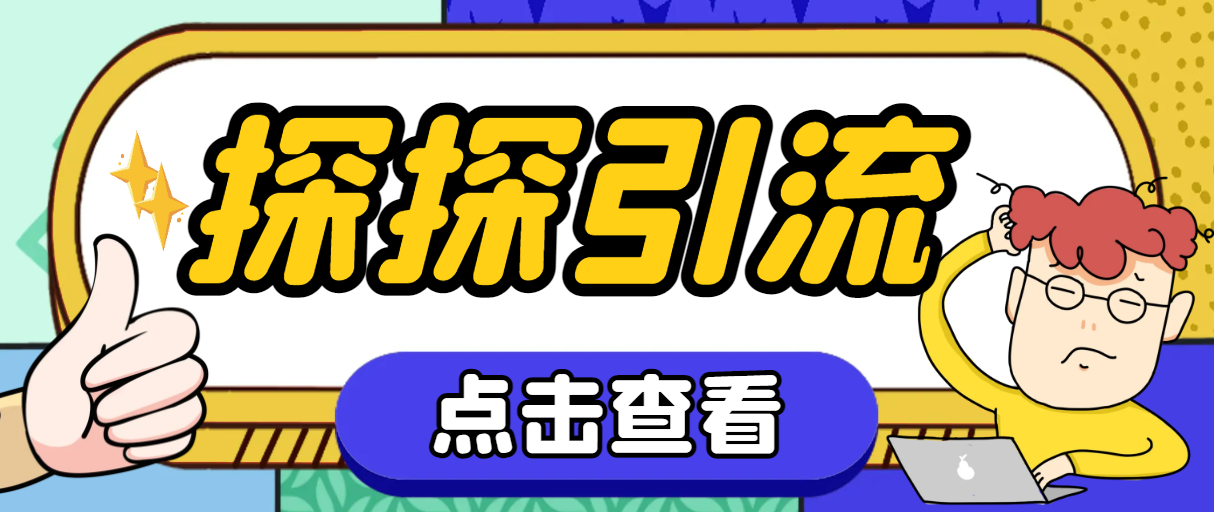 探探引流

点击查看